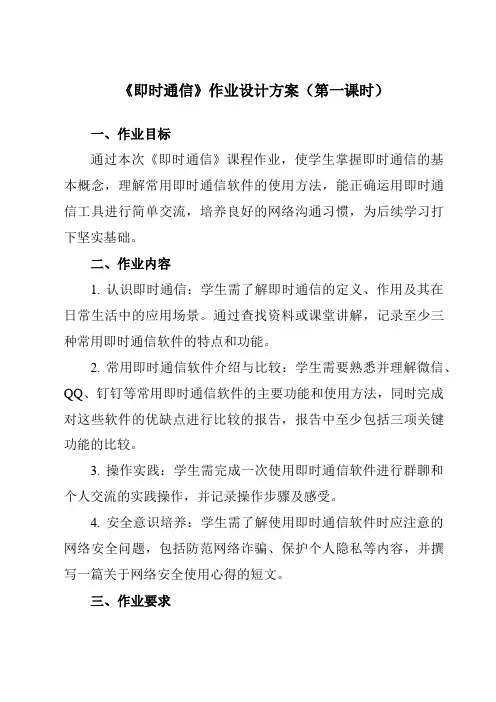 《即时通信》作业设计方案（第一课时）

一、作业目标

通过本次《即时通信》课程作业，使学生掌握即时通信的基本概念，理解常用即时通信软件的使用方法，能正确运用即时通信工具进行简单交流，培养良好的网络沟通习惯，为后续学习打下坚实基础。

二、作业内容

1. 认识即时通信：学生需了解即时通信的定义、作用及其在日常生活中的应用场景。通过查找资料或课堂讲解，记录至少三种常用即时通信软件的特点和功能。

2. 常用即时通信软件介绍与比较：学生需要熟悉并理解微信、QQ、钉钉等常用即时通信软件的主要功能和使用方法，同时完成对这些软件的优缺点进行比较的报告，报告中至少包括三项关键功能的比较。

3. 操作实践：学生需完成一次使用即时通信软件进行群聊和个人交流的实践操作，并记录操作步骤及感受。

4. 安全意识培养：学生需了解使用即时通信软件时应注意的网络安全问题，包括防范网络诈骗、保护个人隐私等内容，并撰写一篇关于网络安全使用心得的短文。

三、作业要求